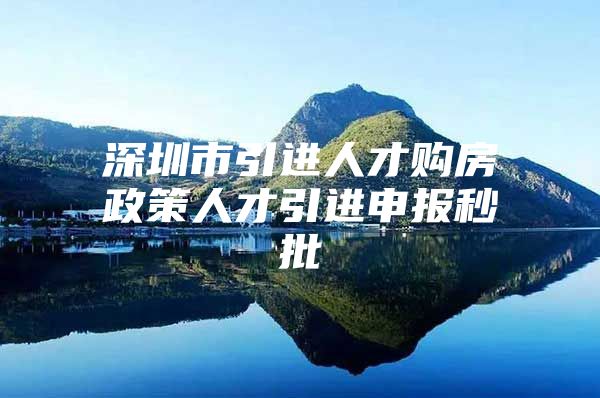 深圳市引进人才购房政策人才引进申报秒批